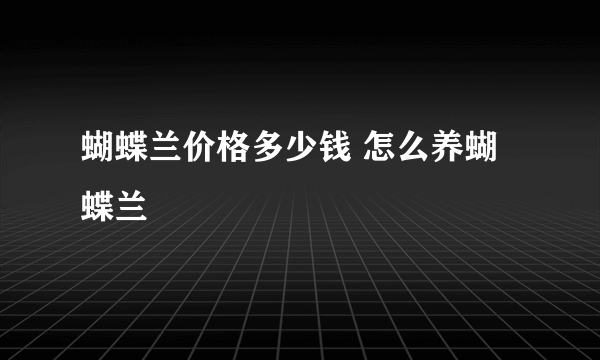 蝴蝶兰价格多少钱 怎么养蝴蝶兰